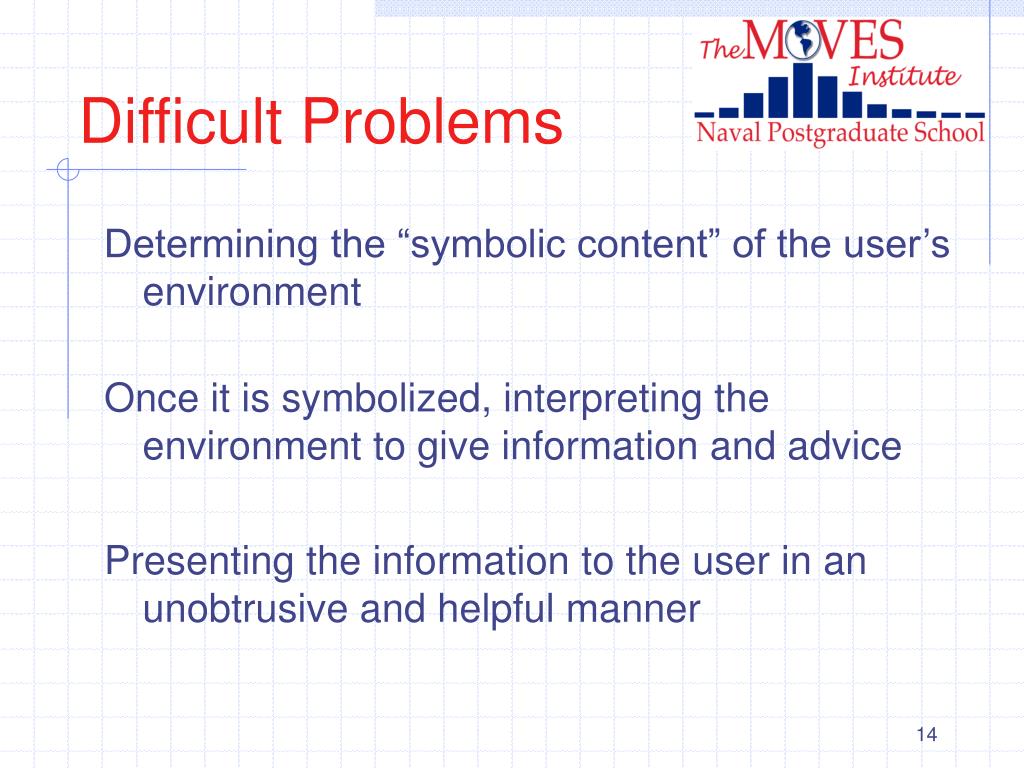 Difficult Problems

The MOVES Institute
Naval Postgraduate School

Determining the “symbolic content” of the user’s environment

Once it is symbolized, interpreting the environment to give information and advice

Presenting the information to the user in an unobtrusive and helpful manner

14